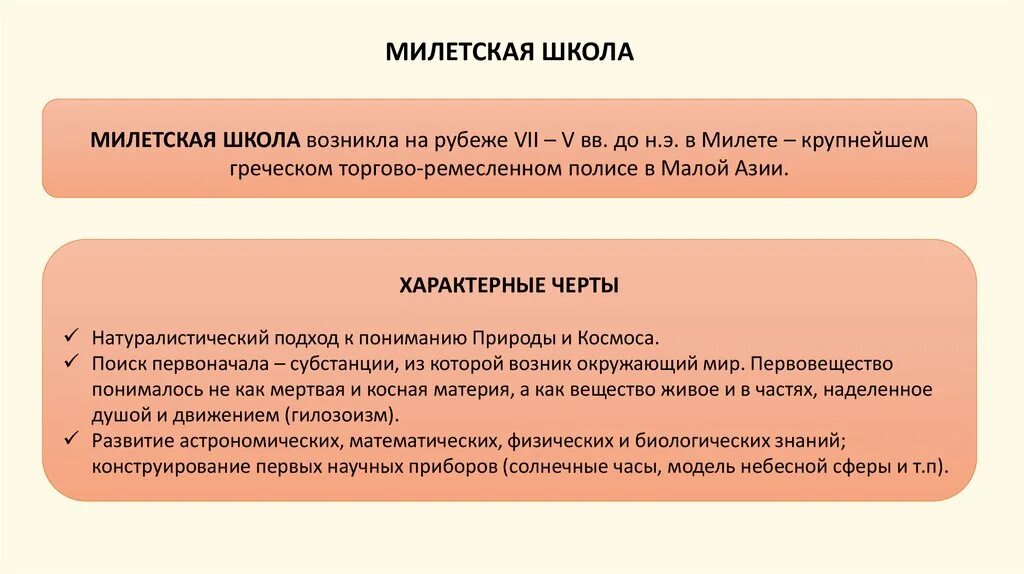 МИЛЕТСКАЯ ШКОЛА

МИЛЕТСКАЯ ШКОЛА возникла на рубеже VII – V вв. до н.э. в Милете – крупнейшем греческом торгово-ремесленном полисе в Малой Азии.

ХАРАКТЕРНЫЕ ЧЕРТЫ

✓ Натуралистический подход к пониманию Природы и Космоса.
✓ Поиск первоначала – субстанции, из которой возник окружающий мир. Первовещество понималось не как мертвая и косная материя, а как вещество живое и в частях, наделенное душой и движением (гилозоизм).
✓ Развитие астрономических, математических, физических и биологических знаний; конструирование первых научных приборов (солнечные часы, модель небесной сферы и т.п).